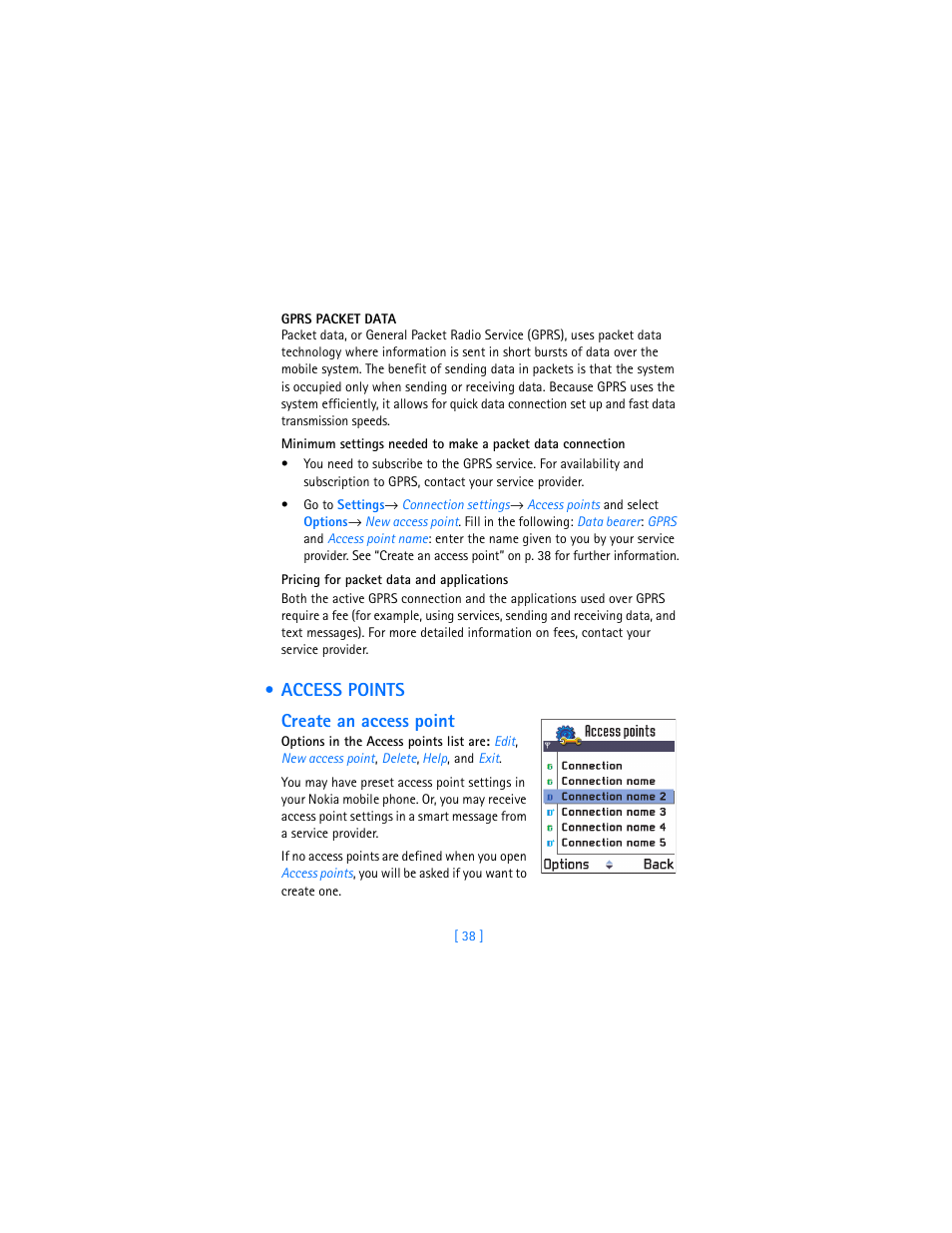 GPRS PACKET DATA
Packet data, or General Packet Radio Service (GPRS), uses packet data technology where information is sent in short bursts of data over the mobile system. The benefit of sending data in packets is that the system is occupied only when sending or receiving data. Because GPRS uses the system efficiently, it allows for quick data connection set up and fast data transmission speeds.

Minimum settings needed to make a packet data connection

• You need to subscribe to the GPRS service. For availability and subscription to GPRS, contact your service provider.

• Go to Settings→ Connection settings→ Access points and select Options→ New access point. Fill in the following: Data bearer: GPRS and Access point name: enter the name given to you by your service provider. See "Create an access point" on p. 38 for further information.

Pricing for packet data and applications
Both the active GPRS connection and the applications used over GPRS require a fee (for example, using services, sending and receiving data, and text messages). For more detailed information on fees, contact your service provider.

• ACCESS POINTS

Create an access point
Options in the Access points list are: Edit, New access point, Delete, Help, and Exit.

You may have preset access point settings in your Nokia mobile phone. Or, you may receive access point settings in a smart message from a service provider.

If no access points are defined when you open Access points, you will be asked if you want to create one.

Access points
Connection
Connection name
Connection name 2
Connection name 3
Connection name 4
Connection name 5
Options Back

[ 38 ]